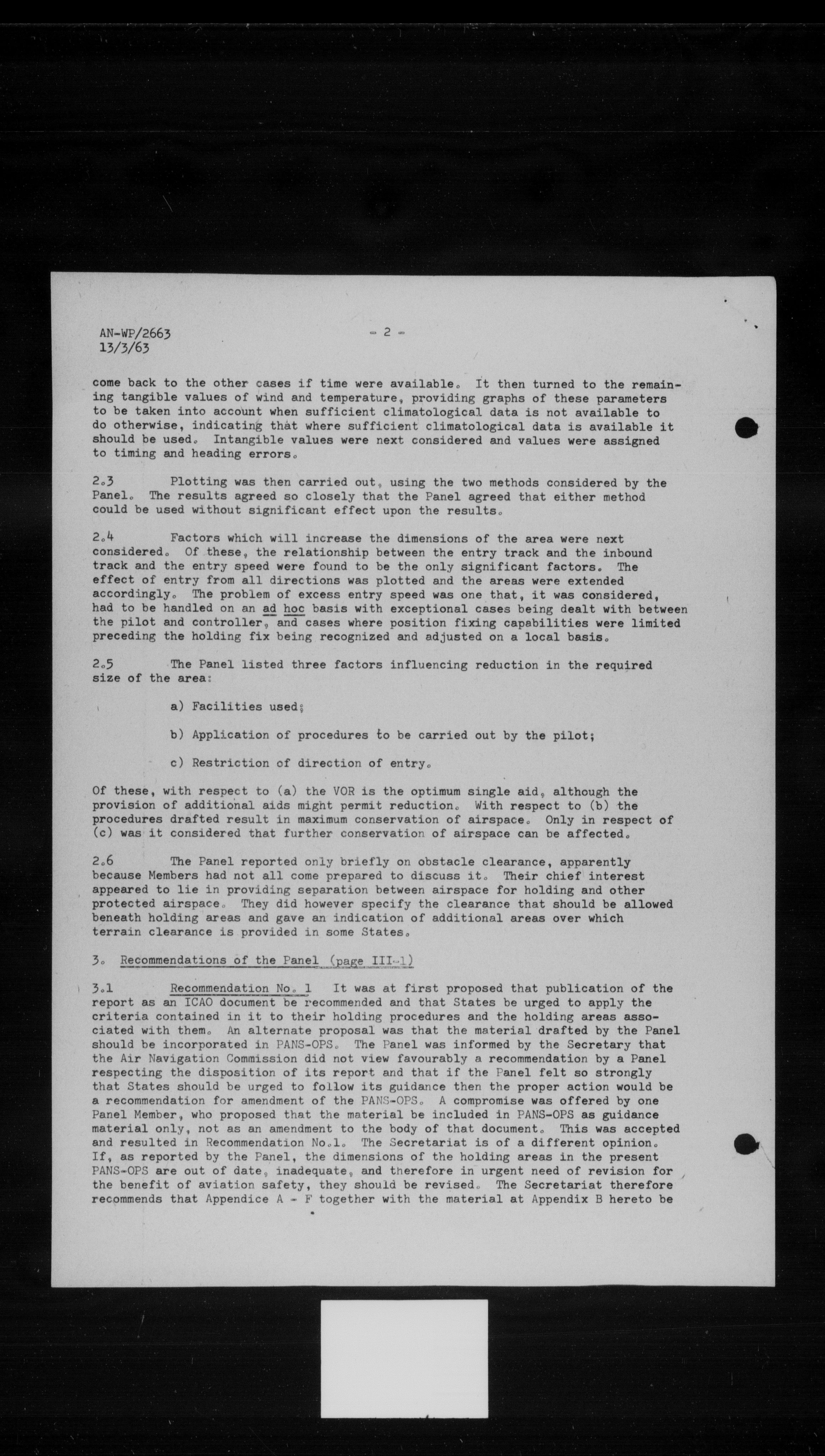 AN-WP/2663
13/3/63

- 2 -

come back to the other cases if time were available. It then turned to the remaining tangible values of wind and temperature, providing graphs of these parameters to be taken into account when sufficient climatological data is not available to do otherwise, indicating that where sufficient climatological data is available it should be used. Intangible values were next considered and values were assigned to timing and heading errors.

2.3 Plotting was then carried out, using the two methods considered by the Panel. The results agreed so closely that the Panel agreed that either method could be used without significant effect upon the results.

2.4 Factors which will increase the dimensions of the area were next considered. Of these, the relationship between the entry track and the inbound track and the entry speed were found to be the only significant factors. The effect of entry from all directions was plotted and the areas were extended accordingly. The problem of excess entry speed was one that, it was considered, had to be handled on an ad hoc basis with exceptional cases being dealt with between the pilot and controller, and cases where position fixing capabilities were limited preceding the holding fix being recognized and adjusted on a local basis.

2.5 The Panel listed three factors influencing reduction in the required size of the area:

a) Facilities used;

b) Application of procedures to be carried out by the pilot;

c) Restriction of direction of entry.

Of these, with respect to (a) the VOR is the optimum single aid, although the provision of additional aids might permit reduction. With respect to (b) the procedures drafted result in maximum conservation of airspace. Only in respect of (c) was it considered that further conservation of airspace can be affected.

2.6 The Panel reported only briefly on obstacle clearance, apparently because Members had not all come prepared to discuss it. Their chief interest appeared to lie in providing separation between airspace for holding and other protected airspace. They did however specify the clearance that should be allowed beneath holding areas and gave an indication of additional areas over which terrain clearance is provided in some States.

3. Recommendations of the Panel (page III-1)

3.1 Recommendation No. 1 It was at first proposed that publication of the report as an ICAO document be recommended and that States be urged to apply the criteria contained in it to their holding procedures and the holding areas associated with them. An alternate proposal was that the material drafted by the Panel should be incorporated in PANS-OPS. The Panel was informed by the Secretary that the Air Navigation Commission did not view favourably a recommendation by a Panel respecting the disposition of its report and that if the Panel felt so strongly that States should be urged to follow its guidance then the proper action would be a recommendation for amendment of the PANS-OPS. A compromise was offered by one Panel Member, who proposed that the material be included in PANS-OPS as guidance material only, not as an amendment to the body of that document. This was accepted and resulted in Recommendation No.1. The Secretariat is of a different opinion. If, as reported by the Panel, the dimensions of the holding areas in the present PANS-OPS are out of date, inadequate, and therefore in urgent need of revision for the benefit of aviation safety, they should be revised. The Secretariat therefore recommends that Appendice A - F together with the material at Appendix B hereto be